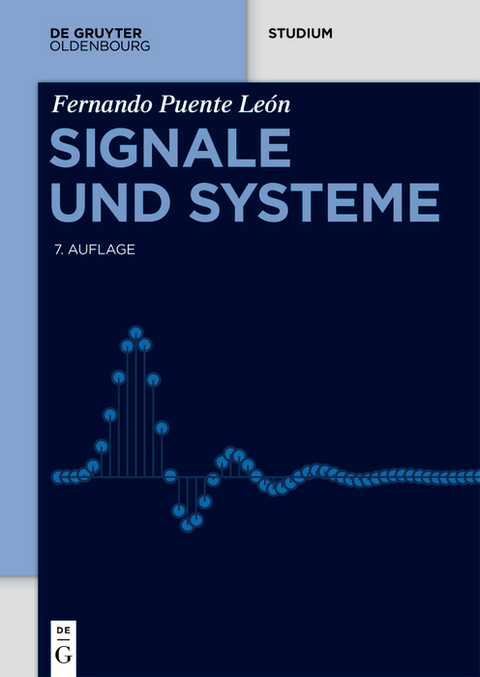 DE GRUYTER
OLDENBOURG

STUDIUM

Fernando Puente León

SIGNALE
UND SYSTEME

7. AUFLAGE

DE
G